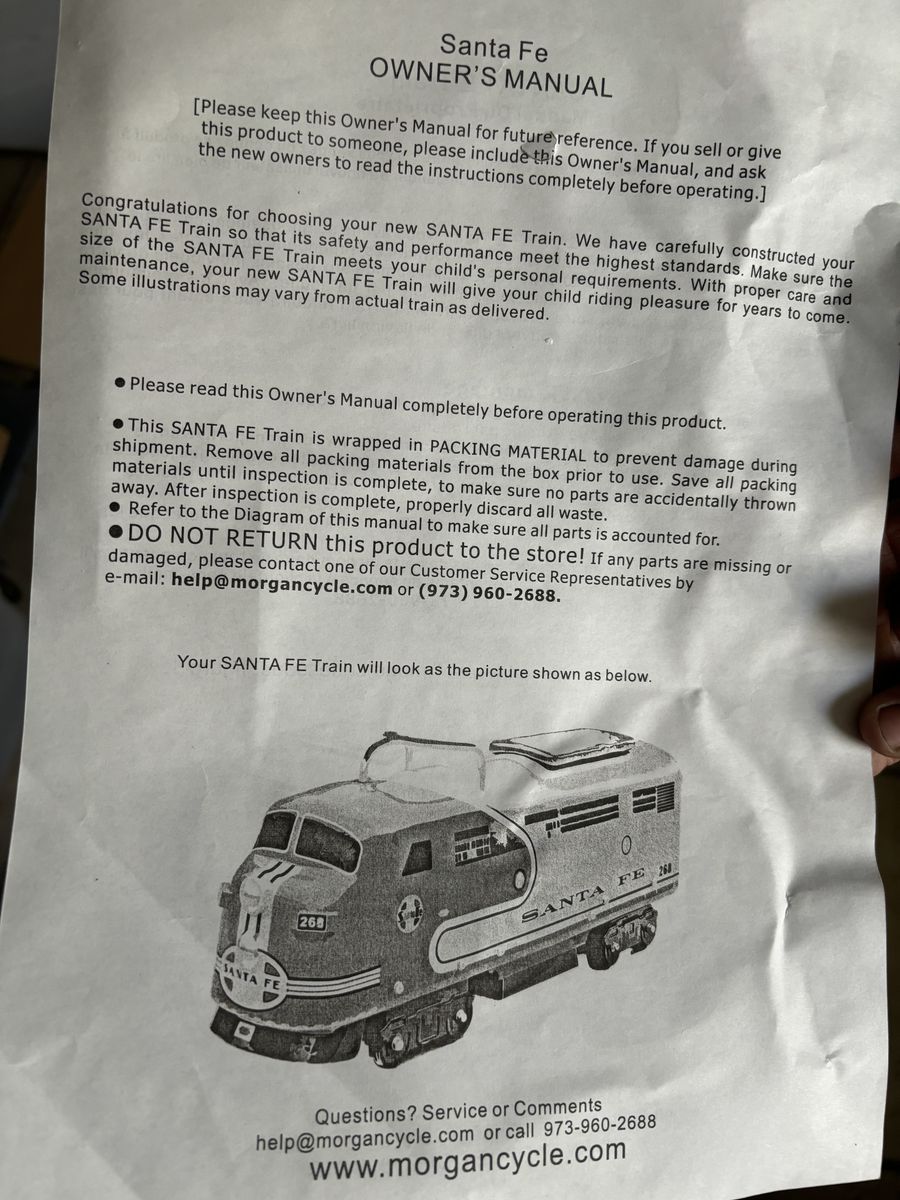 Santa Fe
OWNER'S MANUAL

[Please keep this Owner's Manual for future reference. If you sell or give this product to someone, please include this Owner's Manual, and ask the new owners to read the instructions completely before operating.]

Congratulations for choosing your new SANTA FE Train. We have carefully constructed your SANTA FE Train so that its safety and performance meet the highest standards. Make sure the size of the SANTA FE Train meets your child's personal requirements. With proper care and maintenance, your new SANTA FE Train will give your child riding pleasure for years to come. Some illustrations may vary from actual train as delivered.

• Please read this Owner's Manual completely before operating this product.

• This SANTA FE Train is wrapped in PACKING MATERIAL to prevent damage during shipment. Remove all packing materials from the box prior to use. Save all packing materials until inspection is complete, to make sure no parts are accidentally thrown away. After inspection is complete, properly discard all waste.
• Refer to the Diagram of this manual to make sure all parts is accounted for.
• DO NOT RETURN this product to the store! If any parts are missing or damaged, please contact one of our Customer Service Representatives by e-mail: help@morgancycle.com or (973) 960-2688.

Your SANTA FE Train will look as the picture shown as below.

268
SANTA FE
SANTA FE
268

Questions? Service or Comments
help@morgancycle.com or call 973-960-2688
www.morgancycle.com